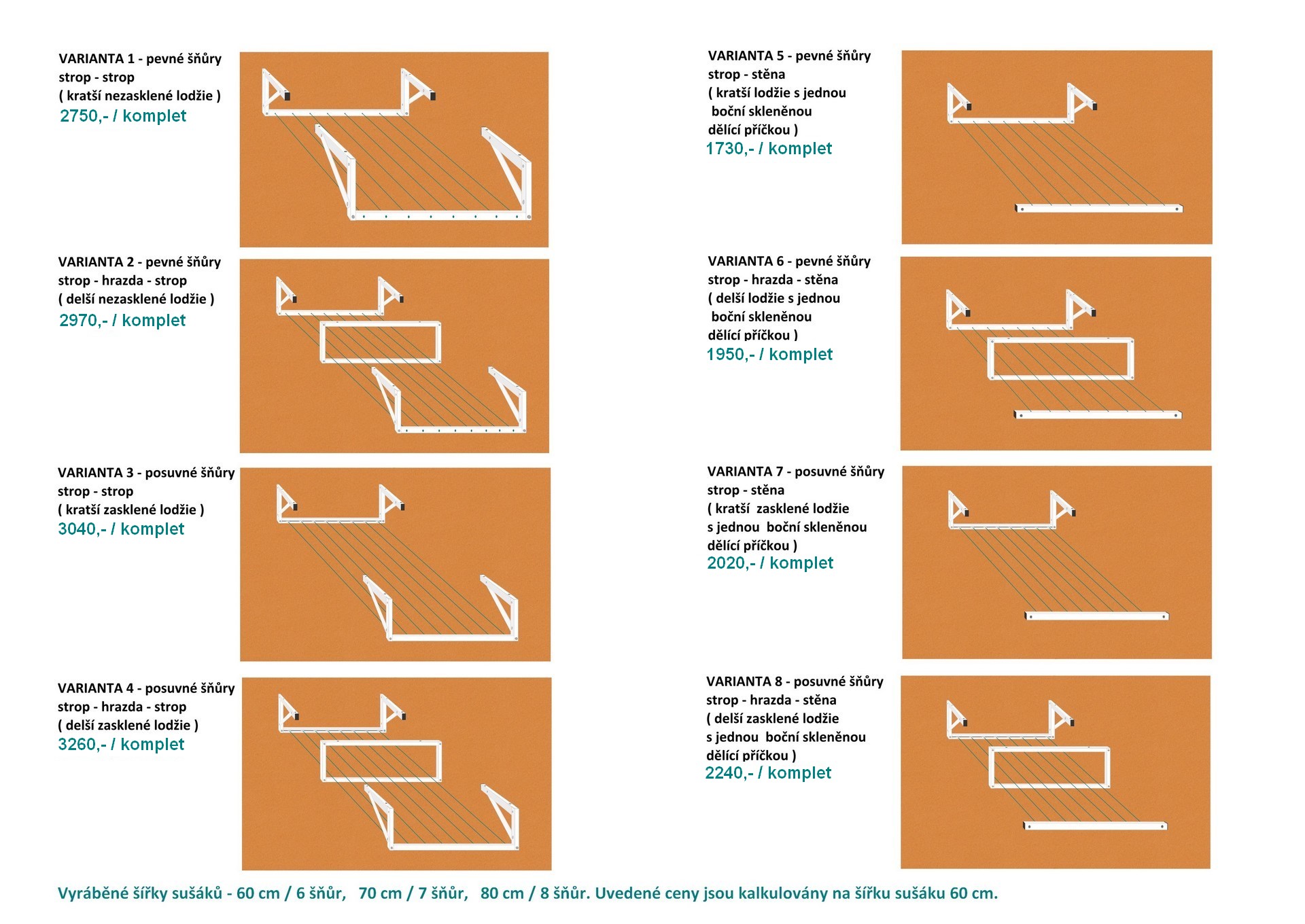 VARIANTA 1 - pevné šňůry
strop - strop
( kratší nezasklené lodžie )
2750,- / komplet

VARIANTA 2 - pevné šňůry
strop - hrazda - strop
( delší nezasklené lodžie )
2970,- / komplet

VARIANTA 3 - posuvné šňůry
strop - strop
( kratší zasklené lodžie )
3040,- / komplet

VARIANTA 4 - posuvné šňůry
strop - hrazda - strop
( delší zasklené lodžie )
3260,- / komplet

VARIANTA 5 - pevné šňůry
strop - stěna
( kratší lodžie s jednou boční skleněnou dělící příčkou )
1730,- / komplet

VARIANTA 6 - pevné šňůry
strop - hrazda - stěna
( delší lodžie s jednou boční skleněnou dělící příčkou )
1950,- / komplet

VARIANTA 7 - posuvné šňůry
strop - stěna
( kratší zasklené lodžie s jednou boční skleněnou dělící příčkou )
2020,- / komplet

VARIANTA 8 - posuvné šňůry
strop - hrazda - stěna
( delší zasklené lodžie s jednou boční skleněnou dělící příčkou )
2240,- / komplet

Vyráběné šířky sušáků - 60 cm / 6 šňůr, 70 cm / 7 šňůr, 80 cm / 8 šňůr. Uvedené ceny jsou kalkulovány na šířku sušáku 60 cm.